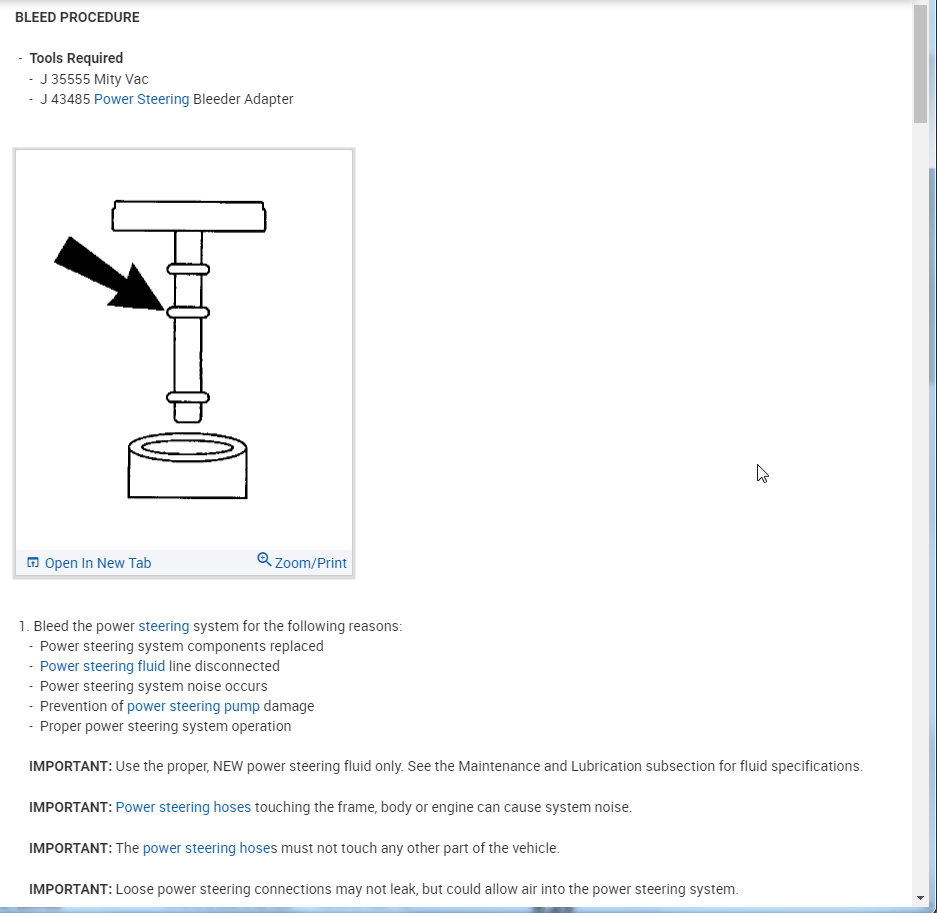 BLEED PROCEDURE

- Tools Required
- J 35555 Mity Vac
- J 43485 Power Steering Bleeder Adapter

Open In New Tab
Zoom/Print

1. Bleed the power steering system for the following reasons:
- Power steering system components replaced
- Power steering fluid line disconnected
- Power steering system noise occurs
- Prevention of power steering pump damage
- Proper power steering system operation

IMPORTANT: Use the proper, NEW power steering fluid only. See the Maintenance and Lubrication subsection for fluid specifications.

IMPORTANT: Power steering hoses touching the frame, body or engine can cause system noise.

IMPORTANT: The power steering hoses must not touch any other part of the vehicle.

IMPORTANT: Loose power steering connections may not leak, but could allow air into the power steering system.